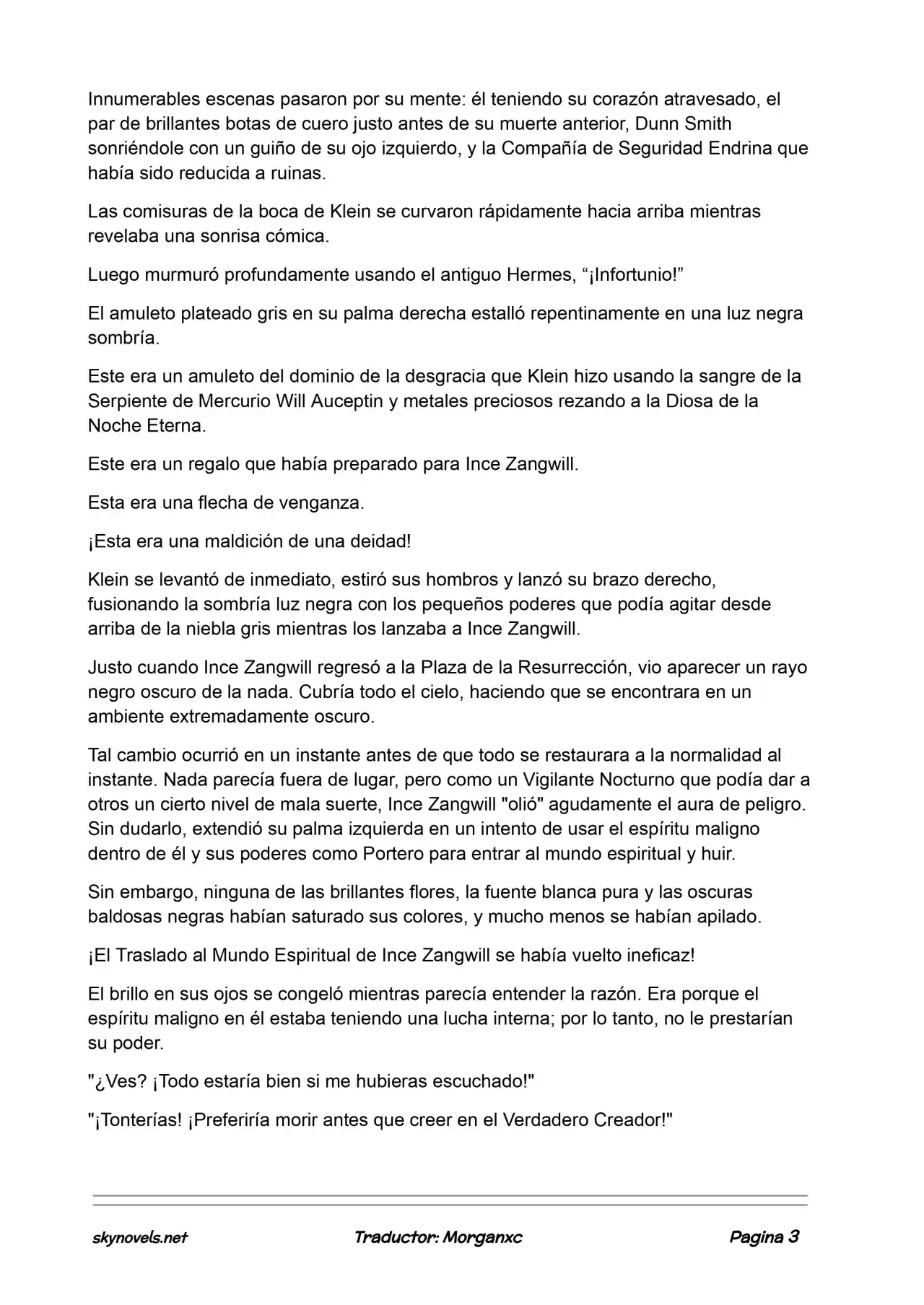 Innumerables escenas pasaron por su mente: él teniendo su corazón atravesado, el par de brillantes botas de cuero justo antes de su muerte anterior, Dunn Smith sonriéndole con un guiño de su ojo izquierdo, y la Compañía de Seguridad Endrina que había sido reducida a ruinas.

Las comisuras de la boca de Klein se curvaron rápidamente hacia arriba mientras revelaba una sonrisa cómica.

Luego murmuró profundamente usando el antiguo Hermes, “¡Infortunio!”

El amuleto plateado gris en su palma derecha estalló repentinamente en una luz negra sombría.

Este era un amuleto del dominio de la desgracia que Klein hizo usando la sangre de la Serpiente de Mercurio Will Auceptin y metales preciosos rezando a la Diosa de la Noche Eterna.

Este era un regalo que había preparado para Ince Zangwill.

Esta era una flecha de venganza.

¡Esta era una maldición de una deidad!

Klein se levantó de inmediato, estiró sus hombros y lanzó su brazo derecho, fusionando la sombría luz negra con los pequeños poderes que podía agitar desde arriba de la niebla gris mientras los lanzaba a Ince Zangwill.

Justo cuando Ince Zangwill regresó a la Plaza de la Resurrección, vio aparecer un rayo negro oscuro de la nada. Cubría todo el cielo, haciendo que se encontrara en un ambiente extremadamente oscuro.

Tal cambio ocurrió en un instante antes de que todo se restaurara a la normalidad al instante. Nada parecía fuera de lugar, pero como un Vigilante Nocturno que podía dar a otros un cierto nivel de mala suerte, Ince Zangwill "olió" agudamente el aura de peligro. Sin dudarlo, extendió su palma izquierda en un intento de usar el espíritu maligno dentro de él y sus poderes como Portero para entrar al mundo espiritual y huir.

Sin embargo, ninguna de las brillantes flores, la fuente blanca pura y las oscuras baldosas negras habían saturado sus colores, y mucho menos se habían apilado.

¡El Traslado al Mundo Espiritual de Ince Zangwill se había vuelto ineficaz!

El brillo en sus ojos se congeló mientras parecía entender la razón. Era porque el espíritu maligno en él estaba teniendo una lucha interna; por lo tanto, no le prestarían su poder.

"¿Ves? ¡Todo estaría bien si me hubieras escuchado!"

"¡Tonterías! ¡Preferiría morir antes que creer en el Verdadero Creador!"

skynovels.net Traductor: Morganxc Pagina 3